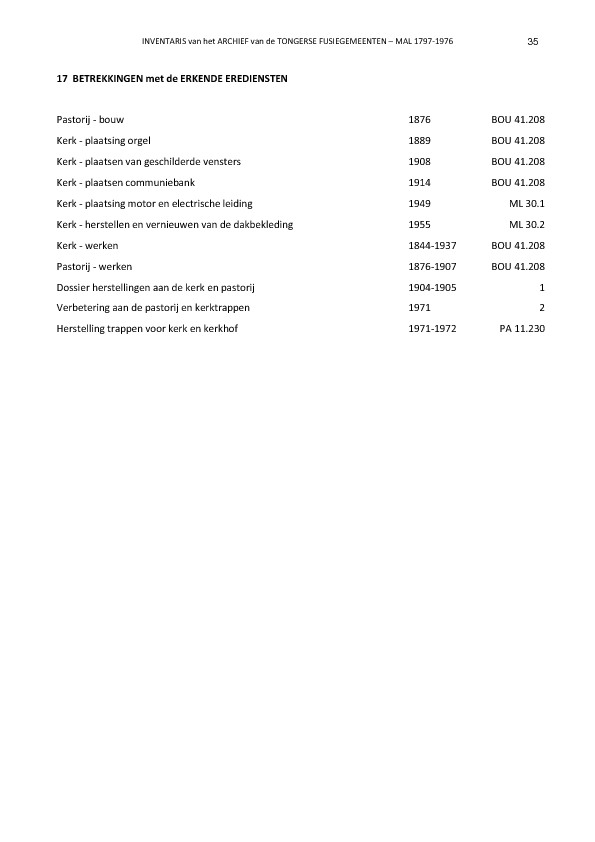 INVENTARIS van het ARCHIEF van de TONGERSE FUSIEGEMEENTEN – MAL 1797-1976 35

17 BETREKKINGEN met de ERKENDE EREDIENSTEN

| | | |
|---|---|---|
| Pastorij - bouw | 1876 | BOU 41.208 |
| Kerk - plaatsing orgel | 1889 | BOU 41.208 |
| Kerk - plaatsen van geschilderde vensters | 1908 | BOU 41.208 |
| Kerk - plaatsen communiebank | 1914 | BOU 41.208 |
| Kerk - plaatsing motor en electrische leiding | 1949 | ML 30.1 |
| Kerk - herstellen en vernieuwen van de dakbekleding | 1955 | ML 30.2 |
| Kerk - werken | 1844-1937 | BOU 41.208 |
| Pastorij - werken | 1876-1907 | BOU 41.208 |
| Dossier herstellingen aan de kerk en pastorij | 1904-1905 | 1 |
| Verbetering aan de pastorij en kerktrappen | 1971 | 2 |
| Herstelling trappen voor kerk en kerkhof | 1971-1972 | PA 11.230 |